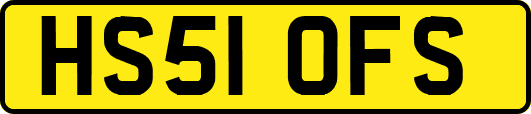 HS51 OFS